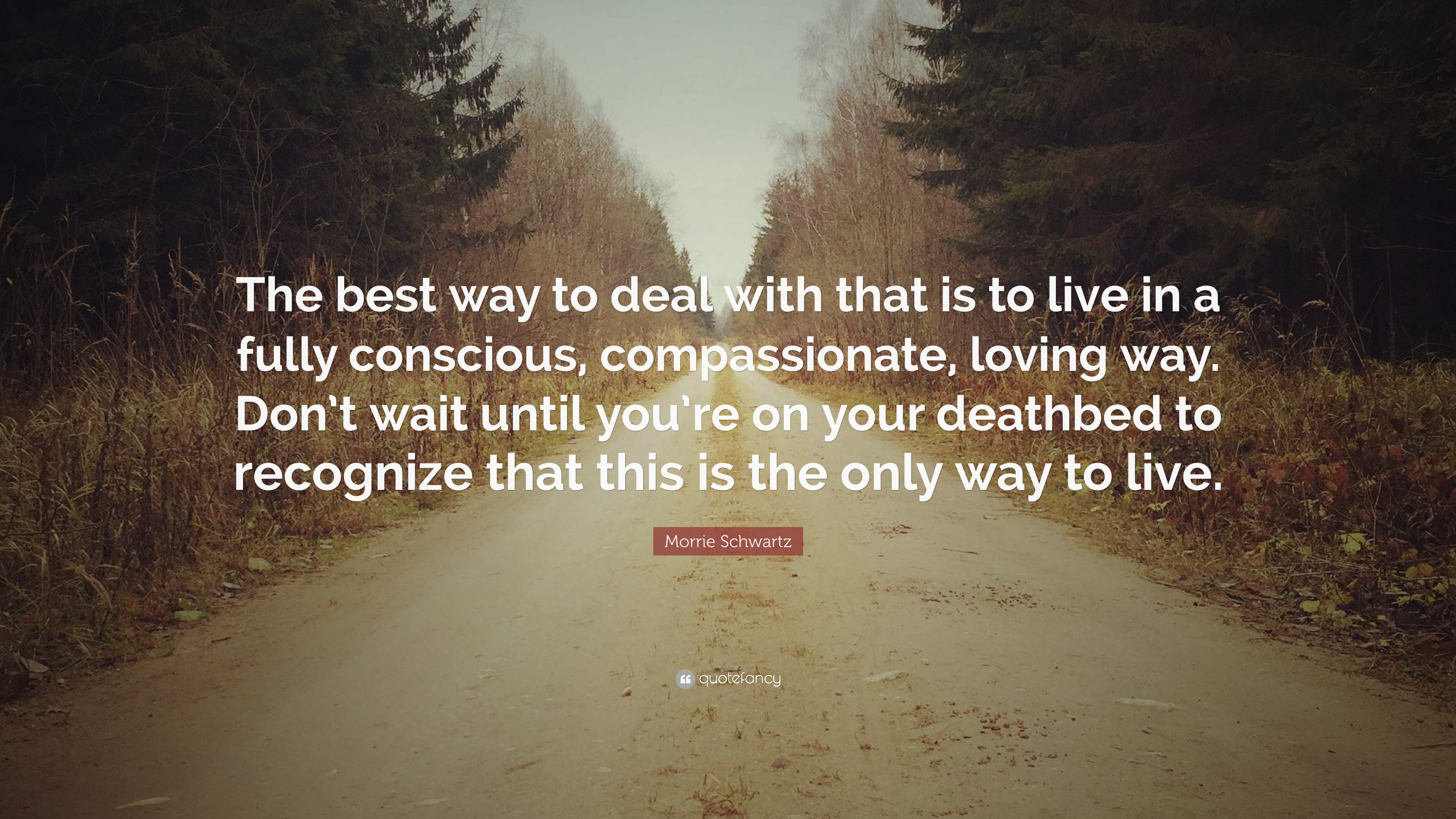 The best way to deal with that is to live in a fully conscious, compassionate, loving way. Don't wait until you're on your deathbed to recognize that this is the only way to live.

Morrie Schwartz

quotefancy